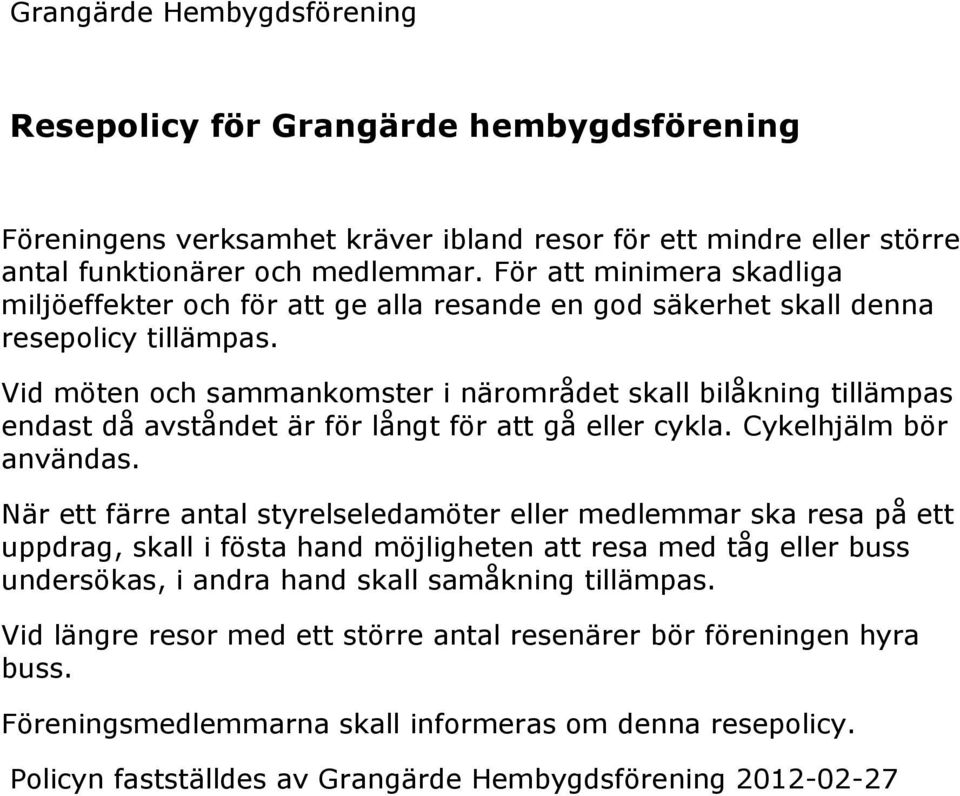 Grangärde Hembygdsförening

Resepolicy för Grangärde hembygdsförening

Föreningens verksamhet kräver ibland resor för ett mindre eller större antal funktionärer och medlemmar. För att minimera skadliga miljöeffekter och för att ge alla resande en god säkerhet skall denna resepolicy tillämpas.

Vid möten och sammankomster i närområdet skall bilåkning tillämpas endast då avståndet är för långt för att gå eller cykla. Cykelhjälm bör användas.

När ett färre antal styrelseledamöter eller medlemmar ska resa på ett uppdrag, skall i fösta hand möjligheten att resa med tåg eller buss undersökas, i andra hand skall samåkning tillämpas.

Vid längre resor med ett större antal resenärer bör föreningen hyra buss.

Föreningsmedlemmarna skall informeras om denna resepolicy.

Policyn fastställdes av Grangärde Hembygdsförening 2012-02-27